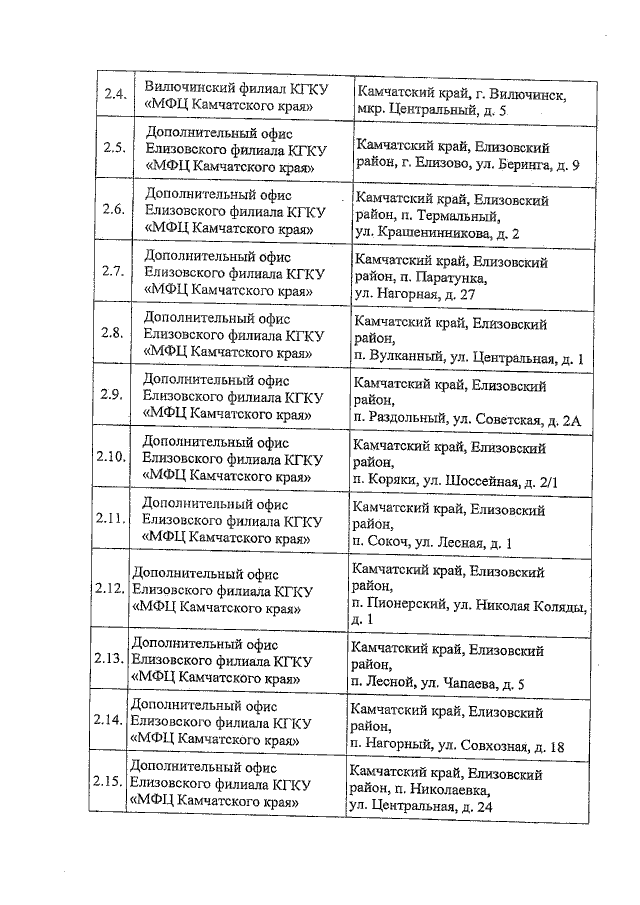 | | | |
|---|---|---|
| 2.4. | Вилючинский филиал КГКУ «МФЦ Камчатского края» | Камчатский край, г. Вилючинск, мкр. Центральный, д. 5 |
| 2.5. | Дополнительный офис Елизовского филиала КГКУ «МФЦ Камчатского края» | Камчатский край, Елизовский район, г. Елизово, ул. Беринга, д. 9 |
| 2.6. | Дополнительный офис Елизовского филиала КГКУ «МФЦ Камчатского края» | Камчатский край, Елизовский район, п. Термальный, ул. Крашенинникова, д. 2 |
| 2.7. | Дополнительный офис Елизовского филиала КГКУ «МФЦ Камчатского края» | Камчатский край, Елизовский район, п. Паратунка, ул. Нагорная, д. 27 |
| 2.8. | Дополнительный офис Елизовского филиала КГКУ «МФЦ Камчатского края» | Камчатский край, Елизовский район, п. Вулканный, ул. Центральная, д. 1 |
| 2.9. | Дополнительный офис Елизовского филиала КГКУ «МФЦ Камчатского края» | Камчатский край, Елизовский район, п. Раздольный, ул. Советская, д. 2А |
| 2.10. | Дополнительный офис Елизовского филиала КГКУ «МФЦ Камчатского края» | Камчатский край, Елизовский район, п. Коряки, ул. Шоссейная, д. 2/1 |
| 2.11. | Дополнительный офис Елизовского филиала КГКУ «МФЦ Камчатского края» | Камчатский край, Елизовский район, п. Сокоч, ул. Лесная, д. 1 |
| 2.12. | Дополнительный офис Елизовского филиала КГКУ «МФЦ Камчатского края» | Камчатский край, Елизовский район, п. Пионерский, ул. Николая Коляды, д. 1 |
| 2.13. | Дополнительный офис Елизовского филиала КГКУ «МФЦ Камчатского края» | Камчатский край, Елизовский район, п. Лесной, ул. Чапаева, д. 5 |
| 2.14. | Дополнительный офис Елизовского филиала КГКУ «МФЦ Камчатского края» | Камчатский край, Елизовский район, п. Нагорный, ул. Совхозная, д. 18 |
| 2.15. | Дополнительный офис Елизовского филиала КГКУ «МФЦ Камчатского края» | Камчатский край, Елизовский район, п. Николаевка, ул. Центральная, д. 24 |